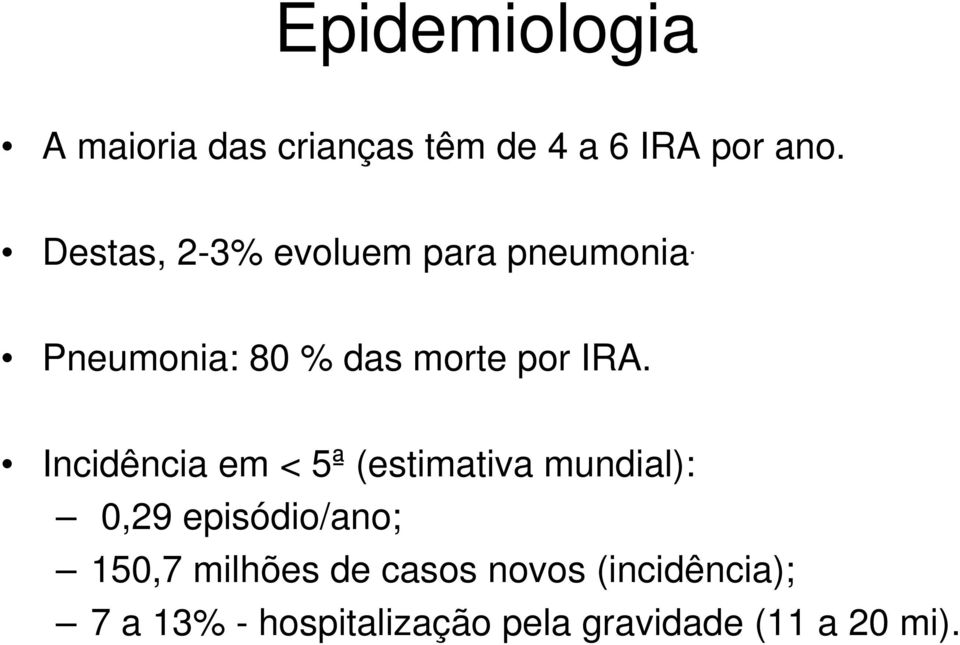 Epidemiologia

• A maioria das crianças têm de 4 a 6 IRA por ano.

• Destas, 2-3% evoluem para pneumonia.

• Pneumonia: 80 % das morte por IRA.

• Incidência em < 5ª (estimativa mundial):
– 0,29 episódio/ano;
– 150,7 milhões de casos novos (incidência);
– 7 a 13% - hospitalização pela gravidade (11 a 20 mi).